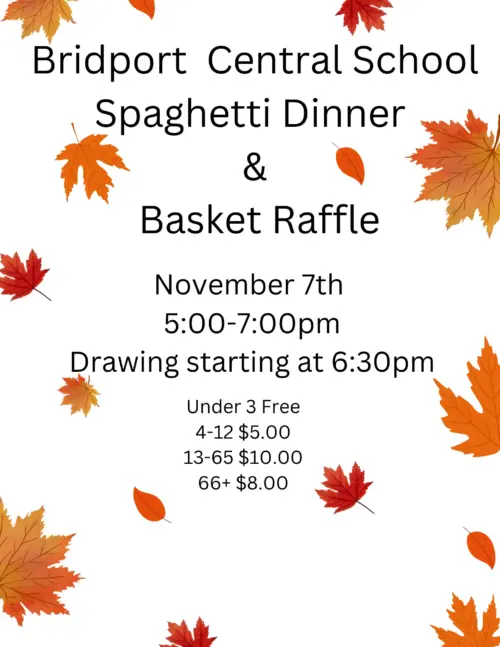 Bridport Central School
Spaghetti Dinner
&
Basket Raffle

November 7th
5:00-7:00pm
Drawing starting at 6:30pm

Under 3 Free
4-12 $5.00
13-65 $10.00
66+ $8.00